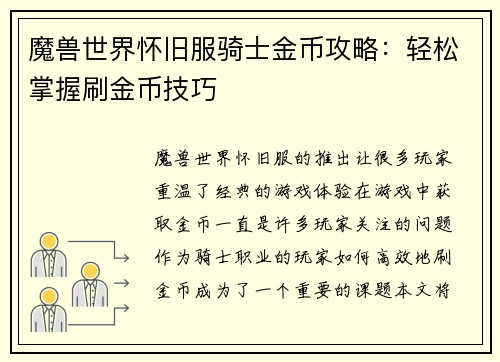 魔兽世界怀旧服骑士金币攻略：轻松掌握刷金币技巧

魔兽世界怀旧服的推出让很多玩家重温了经典的游戏体验在游戏中获取金币一直是许多玩家关注的问题作为骑士职业的玩家如何高效地刷金币成为了一个重要的课题本文将